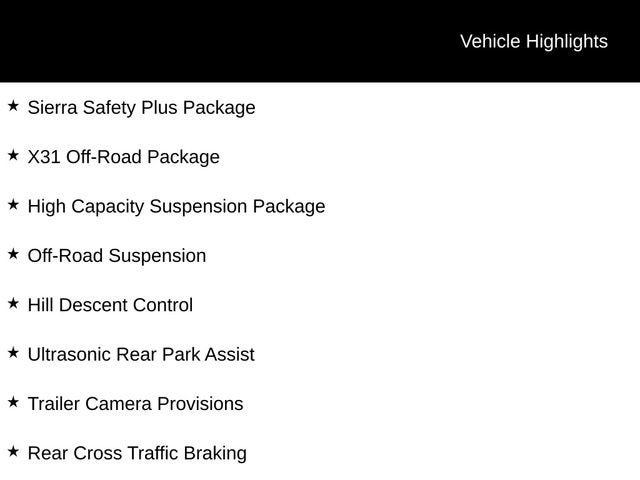 Vehicle Highlights

★ Sierra Safety Plus Package

★ X31 Off-Road Package

★ High Capacity Suspension Package

★ Off-Road Suspension

★ Hill Descent Control

★ Ultrasonic Rear Park Assist

★ Trailer Camera Provisions

★ Rear Cross Traffic Braking